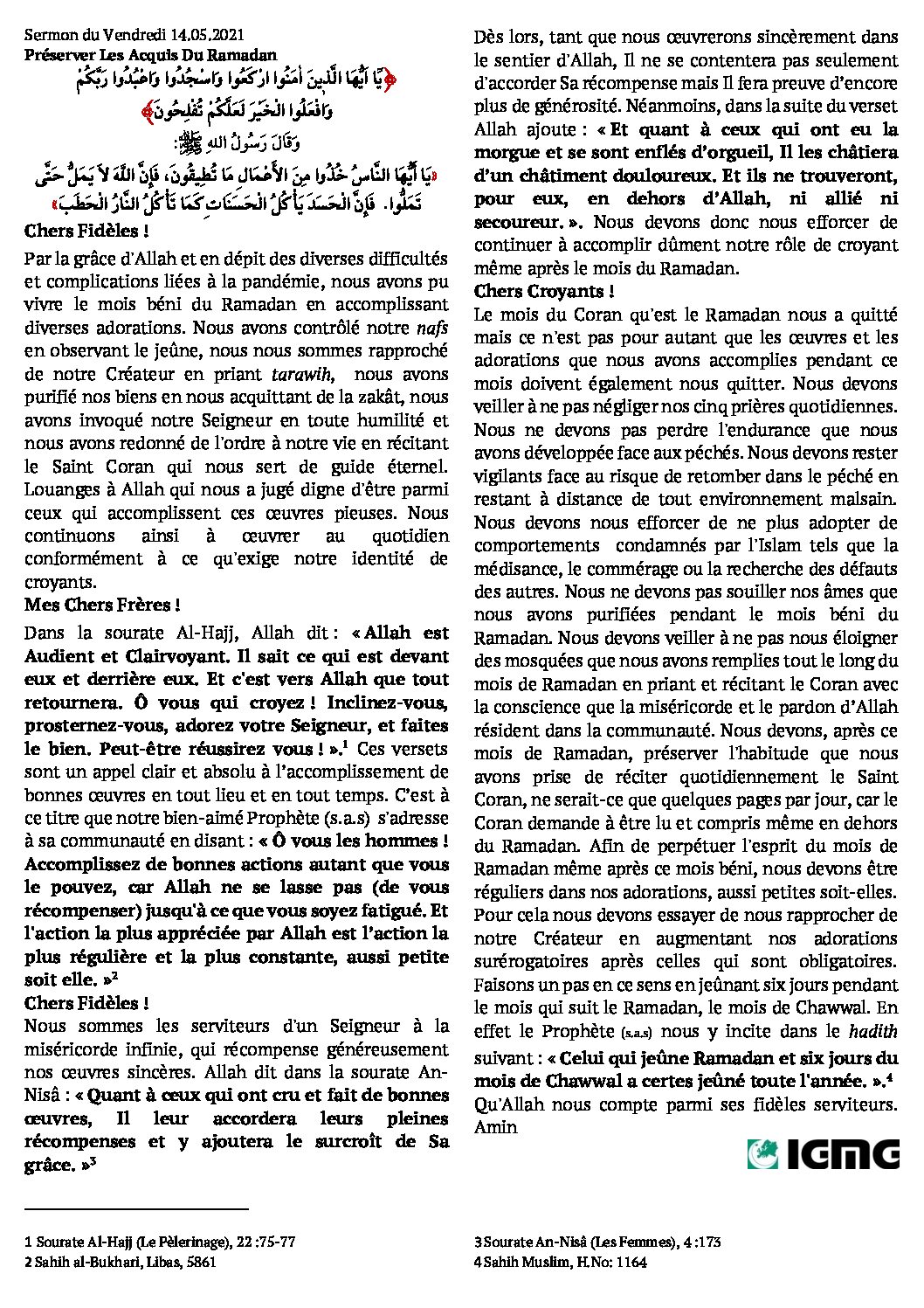 Sermon du Vendredi 14.05.2021
Préserver Les Acquis Du Ramadan

﴿يَا أَيُّهَا الَّذِينَ آمَنُوا ارْكَعُوا وَاسْجُدُوا وَاعْبُدُوا رَبَّكُمْ وَافْعَلُوا الْخَيْرَ لَعَلَّكُمْ تُفْلِحُونَ﴾

وَقَالَ رَسُولُ اللهِ ﷺ:

«يَا أَيُّهَا النَّاسُ خُذُوا مِنَ الأَعْمَالِ مَا تُطِيقُونَ، فَإِنَّ اللَّهَ لاَ يَمَلُّ حَتَّى تَمَلُّوا. فَإِنَّ الْحَسَدَ يَأْكُلُ الْحَسَنَاتِ كَمَا تَأْكُلُ النَّارُ الْحَطَبَ»

Chers Fidèles !

Par la grâce d'Allah et en dépit des diverses difficultés et complications liées à la pandémie, nous avons pu vivre le mois béni du Ramadan en accomplissant diverses adorations. Nous avons contrôlé notre nafs en observant le jeûne, nous nous sommes rapproché de notre Créateur en priant tarawih, nous avons purifié nos biens en nous acquittant de la zakât, nous avons invoqué notre Seigneur en toute humilité et nous avons redonné de l'ordre à notre vie en récitant le Saint Coran qui nous sert de guide éternel. Louanges à Allah qui nous a jugé digne d'être parmi ceux qui accomplissent ces œuvres pieuses. Nous continuons ainsi à œuvrer au quotidien conformément à ce qu'exige notre identité de croyants.

Mes Chers Frères !

Dans la sourate Al-Hajj, Allah dit : « Allah est Audient et Clairvoyant. Il sait ce qui est devant eux et derrière eux. Et c'est vers Allah que tout retournera. Ô vous qui croyez ! Inclinez-vous, prosternez-vous, adorez votre Seigneur, et faites le bien. Peut-être réussirez vous ! ».$^1$ Ces versets sont un appel clair et absolu à l'accomplissement de bonnes œuvres en tout lieu et en tout temps. C'est à ce titre que notre bien-aimé Prophète (s.a.s) s'adresse à sa communauté en disant : « Ô vous les hommes ! Accomplissez de bonnes actions autant que vous le pouvez, car Allah ne se lasse pas (de vous récompenser) jusqu'à ce que vous soyez fatigué. Et l'action la plus appréciée par Allah est l'action la plus régulière et la plus constante, aussi petite soit elle. »$^2$

Chers Fidèles !

Nous sommes les serviteurs d'un Seigneur à la miséricorde infinie, qui récompense généreusement nos œuvres sincères. Allah dit dans la sourate An-Nisâ : « Quant à ceux qui ont cru et fait de bonnes œuvres, Il leur accordera leurs pleines récompenses et y ajoutera le surcroît de Sa grâce. »$^3$

Dès lors, tant que nous œuvrerons sincèrement dans le sentier d'Allah, Il ne se contentera pas seulement d'accorder Sa récompense mais Il fera preuve d'encore plus de générosité. Néanmoins, dans la suite du verset Allah ajoute : « Et quant à ceux qui ont eu la morgue et se sont enflés d'orgueil, Il les châtiera d'un châtiment douloureux. Et ils ne trouveront, pour eux, en dehors d'Allah, ni allié ni secoureur. ». Nous devons donc nous efforcer de continuer à accomplir dûment notre rôle de croyant même après le mois du Ramadan.

Chers Croyants !

Le mois du Coran qu'est le Ramadan nous a quitté mais ce n'est pas pour autant que les œuvres et les adorations que nous avons accomplies pendant ce mois doivent également nous quitter. Nous devons veiller à ne pas négliger nos cinq prières quotidiennes. Nous ne devons pas perdre l'endurance que nous avons développée face aux péchés. Nous devons rester vigilants face au risque de retomber dans le péché en restant à distance de tout environnement malsain. Nous devons nous efforcer de ne plus adopter de comportements condamnés par l'Islam tels que la médisance, le commérage ou la recherche des défauts des autres. Nous ne devons pas souiller nos âmes que nous avons purifiées pendant le mois béni du Ramadan. Nous devons veiller à ne pas nous éloigner des mosquées que nous avons remplies tout le long du mois de Ramadan en priant et récitant le Coran avec la conscience que la miséricorde et le pardon d'Allah résident dans la communauté. Nous devons, après ce mois de Ramadan, préserver l'habitude que nous avons prise de réciter quotidiennement le Saint Coran, ne serait-ce que quelques pages par jour, car le Coran demande à être lu et compris même en dehors du Ramadan. Afin de perpétuer l'esprit du mois de Ramadan même après ce mois béni, nous devons être réguliers dans nos adorations, aussi petites soit-elles. Pour cela nous devons essayer de nous rapprocher de notre Créateur en augmentant nos adorations surérogatoires après celles qui sont obligatoires. Faisons un pas en ce sens en jeûnant six jours pendant le mois qui suit le Ramadan, le mois de Chawwal. En effet le Prophète (s.a.s) nous y incite dans le hadith suivant : « Celui qui jeûne Ramadan et six jours du mois de Chawwal a certes jeûné toute l'année. ».$^4$ Qu'Allah nous compte parmi ses fidèles serviteurs. Amin

IGMG

1 Sourate Al-Hajj (Le Pèlerinage), 22 :75-77
2 Sahih al-Bukhari, Libas, 5861
3 Sourate An-Nisâ (Les Femmes), 4 :173
4 Sahih Muslim, H.No: 1164